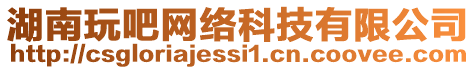 湖南玩吧网络科技有限公司
http://csgloriajessi1.cn.coovee.com